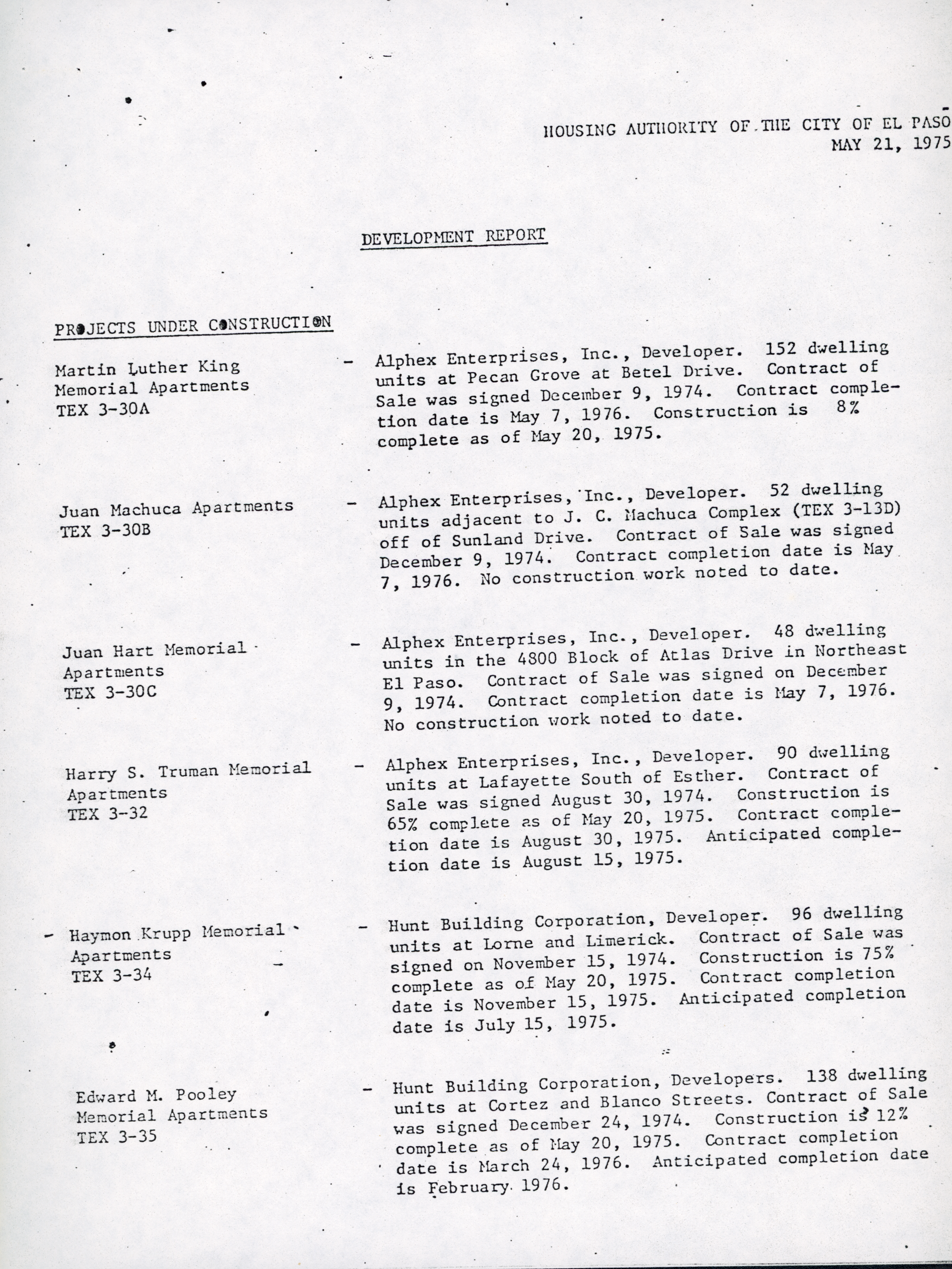 HOUSING AUTHORITY OF THE CITY OF EL PASO
MAY 21, 1975

DEVELOPMENT REPORT

PROJECTS UNDER CONSTRUCTION

Martin Luther King Memorial Apartments TEX 3-30A

- Alphex Enterprises, Inc., Developer. 152 dwelling units at Pecan Grove at Betel Drive. Contract of Sale was signed December 9, 1974. Contract completion date is May 7, 1976. Construction is 8% complete as of May 20, 1975.

Juan Machuca Apartments TEX 3-30B

- Alphex Enterprises, Inc., Developer. 52 dwelling units adjacent to J. C. Machuca Complex (TEX 3-13D) off of Sunland Drive. Contract of Sale was signed December 9, 1974. Contract completion date is May 7, 1976. No construction work noted to date.

Juan Hart Memorial Apartments TEX 3-30C

- Alphex Enterprises, Inc., Developer. 48 dwelling units in the 4800 Block of Atlas Drive in Northeast El Paso. Contract of Sale was signed on December 9, 1974. Contract completion date is May 7, 1976. No construction work noted to date.

Harry S. Truman Memorial Apartments TEX 3-32

- Alphex Enterprises, Inc., Developer. 90 dwelling units at Lafayette South of Esther. Contract of Sale was signed August 30, 1974. Construction is 65% complete as of May 20, 1975. Contract completion date is August 30, 1975. Anticipated completion date is August 15, 1975.

Haymon Krupp Memorial Apartments TEX 3-34

- Hunt Building Corporation, Developer. 96 dwelling units at Lorne and Limerick. Contract of Sale was signed on November 15, 1974. Construction is 75% complete as of May 20, 1975. Contract completion date is November 15, 1975. Anticipated completion date is July 15, 1975.

Edward M. Pooley Memorial Apartments TEX 3-35

- Hunt Building Corporation, Developers. 138 dwelling units at Cortez and Blanco Streets. Contract of Sale was signed December 24, 1974. Construction is 12% complete as of May 20, 1975. Contract completion date is March 24, 1976. Anticipated completion date is February 1976.